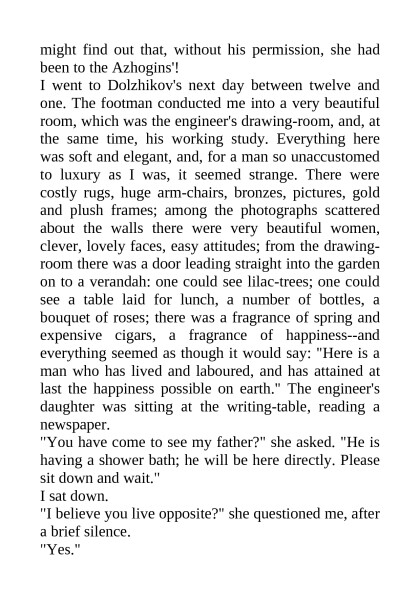 might find out that, without his permission, she had been to the Azhogins'!
I went to Dolzhikov's next day between twelve and one. The footman conducted me into a very beautiful room, which was the engineer's drawing-room, and, at the same time, his working study. Everything here was soft and elegant, and, for a man so unaccustomed to luxury as I was, it seemed strange. There were costly rugs, huge arm-chairs, bronzes, pictures, gold and plush frames; among the photographs scattered about the walls there were very beautiful women, clever, lovely faces, easy attitudes; from the drawing-room there was a door leading straight into the garden on to a verandah: one could see lilac-trees; one could see a table laid for lunch, a number of bottles, a bouquet of roses; there was a fragrance of spring and expensive cigars, a fragrance of happiness--and everything seemed as though it would say: "Here is a man who has lived and laboured, and has attained at last the happiness possible on earth." The engineer's daughter was sitting at the writing-table, reading a newspaper.
"You have come to see my father?" she asked. "He is having a shower bath; he will be here directly. Please sit down and wait."
I sat down.
"I believe you live opposite?" she questioned me, after a brief silence.
"Yes."